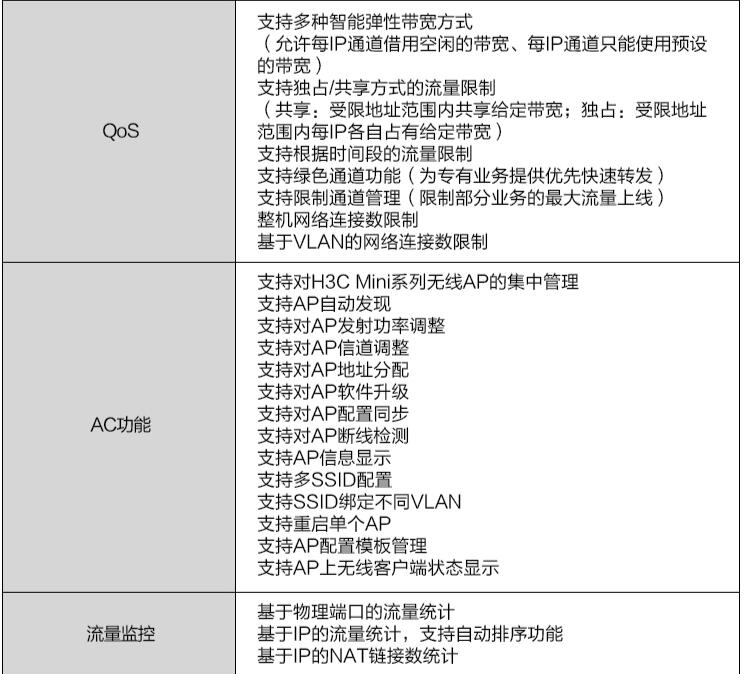 | | |
|---|---|
| QoS | 支持多种智能弹性带宽方式<br>（允许每IP通道借用空闲的带宽、每IP通道只能使用预设的带宽）<br>支持独占/共享方式的流量限制<br>（共享：受限地址范围内共享给定带宽；独占：受限地址范围内每IP各自占有给定带宽）<br>支持根据时间段的流量限制<br>支持绿色通道功能（为专有业务提供优先快速转发）<br>支持限制通道管理（限制部分业务的最大流量上线）<br>整机网络连接数限制<br>基于VLAN的网络连接数限制 |
| AC功能 | 支持对H3C Mini系列无线AP的集中管理<br>支持AP自动发现<br>支持对AP发射功率调整<br>支持对AP信道调整<br>支持对AP地址分配<br>支持对AP软件升级<br>支持对AP配置同步<br>支持对AP断线检测<br>支持AP信息显示<br>支持多SSID配置<br>支持SSID绑定不同VLAN<br>支持重启单个AP<br>支持AP配置模板管理<br>支持AP上无线客户端状态显示 |
| 流量监控 | 基于物理端口的流量统计<br>基于IP的流量统计，支持自动排序功能<br>基于IP的NAT链接数统计 |